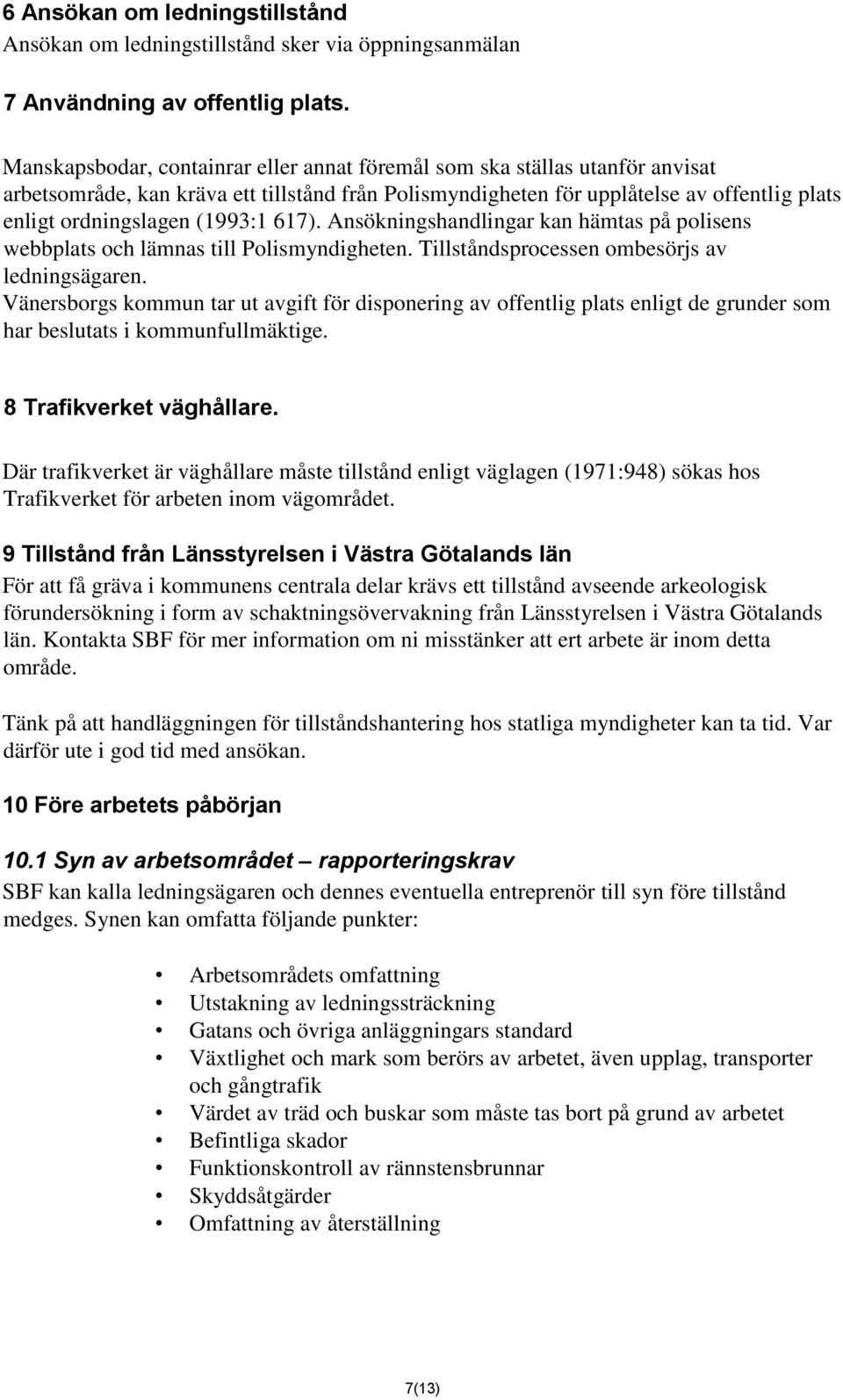 6 Ansökan om ledningstillstånd
Ansökan om ledningstillstånd sker via öppningsanmälan

7 Användning av offentlig plats.

Manskapsbodar, containrar eller annat föremål som ska ställas utanför anvisat arbetsområde, kan kräva ett tillstånd från Polismyndigheten för upplåtelse av offentlig plats enligt ordningslagen (1993:1 617). Ansökningshandlingar kan hämtas på polisens webbplats och lämnas till Polismyndigheten. Tillståndsprocessen ombesörjs av ledningsägaren.
Vänersborgs kommun tar ut avgift för disponering av offentlig plats enligt de grunder som har beslutats i kommunfullmäktige.

8 Trafikverket väghållare.

Där trafikverket är väghållare måste tillstånd enligt väglagen (1971:948) sökas hos Trafikverket för arbeten inom vägområdet.

9 Tillstånd från Länsstyrelsen i Västra Götalands län
För att få gräva i kommunens centrala delar krävs ett tillstånd avseende arkeologisk förundersökning i form av schaktningsövervakning från Länsstyrelsen i Västra Götalands län. Kontakta SBF för mer information om ni misstänker att ert arbete är inom detta område.

Tänk på att handläggningen för tillståndshantering hos statliga myndigheter kan ta tid. Var därför ute i god tid med ansökan.

10 Före arbetets påbörjan

10.1 Syn av arbetsområdet – rapporteringskrav
SBF kan kalla ledningsägaren och dennes eventuella entreprenör till syn före tillstånd medges. Synen kan omfatta följande punkter:

• Arbetsområdets omfattning
• Utstakning av ledningssträckning
• Gatans och övriga anläggningars standard
• Växtlighet och mark som berörs av arbetet, även upplag, transporter och gångtrafik
• Värdet av träd och buskar som måste tas bort på grund av arbetet
• Befintliga skador
• Funktionskontroll av rännstensbrunnar
• Skyddsåtgärder
• Omfattning av återställning

7(13)